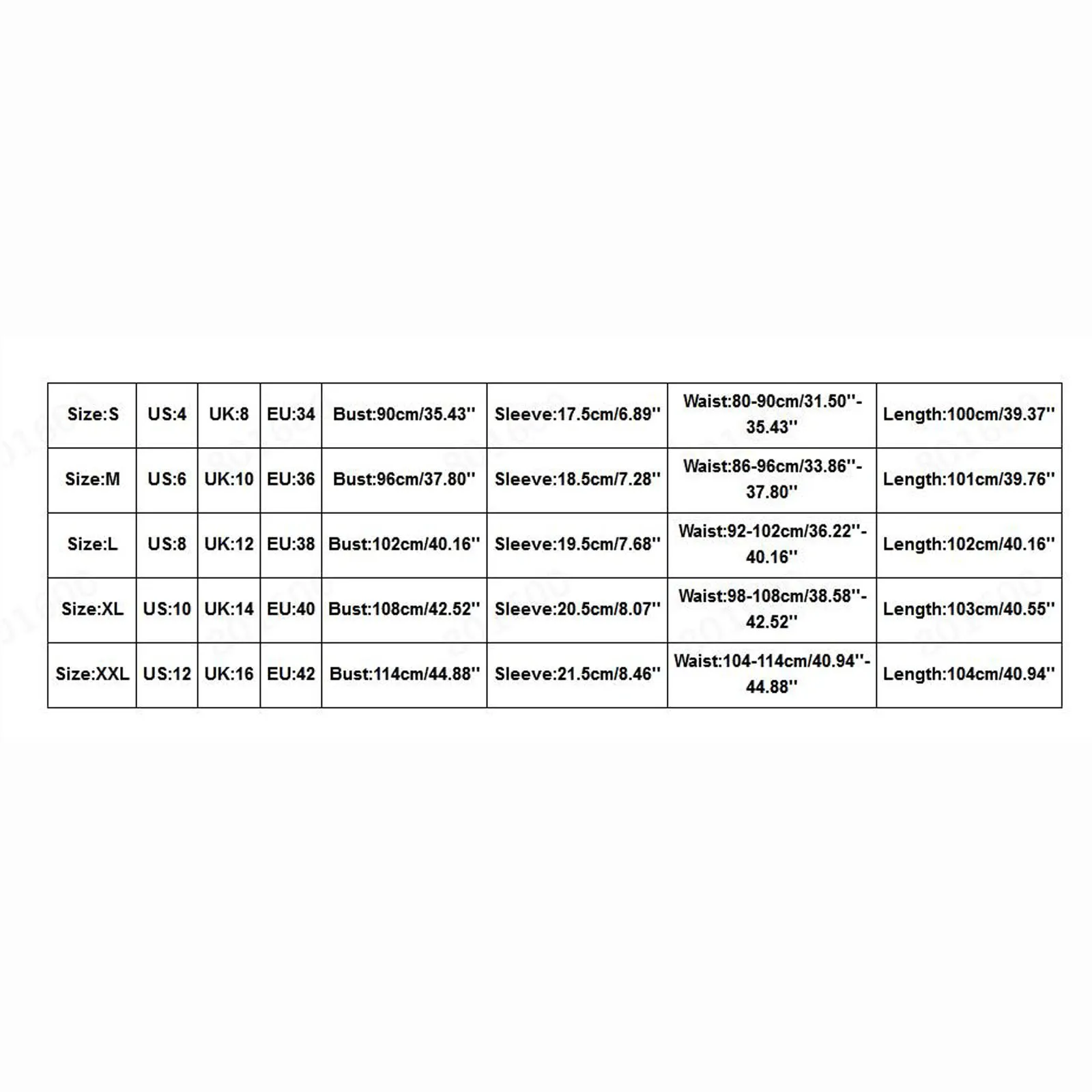 | Size:S | US:4 | UK:8 | EU:34 | Bust:90cm/35.43'' | Sleeve:17.5cm/6.89'' | Waist:80-90cm/31.50''-35.43'' | Length:100cm/39.37'' |
|---|---|---|---|---|---|---|---|
| Size:M | US:6 | UK:10 | EU:36 | Bust:96cm/37.80'' | Sleeve:18.5cm/7.28'' | Waist:86-96cm/33.86''-37.80'' | Length:101cm/39.76'' |
| Size:L | US:8 | UK:12 | EU:38 | Bust:102cm/40.16'' | Sleeve:19.5cm/7.68'' | Waist:92-102cm/36.22''-40.16'' | Length:102cm/40.16'' |
| Size:XL | US:10 | UK:14 | EU:40 | Bust:108cm/42.52'' | Sleeve:20.5cm/8.07'' | Waist:98-108cm/38.58''-42.52'' | Length:103cm/40.55'' |
| Size:XXL | US:12 | UK:16 | EU:42 | Bust:114cm/44.88'' | Sleeve:21.5cm/8.46'' | Waist:104-114cm/40.94''-44.88'' | Length:104cm/40.94'' |